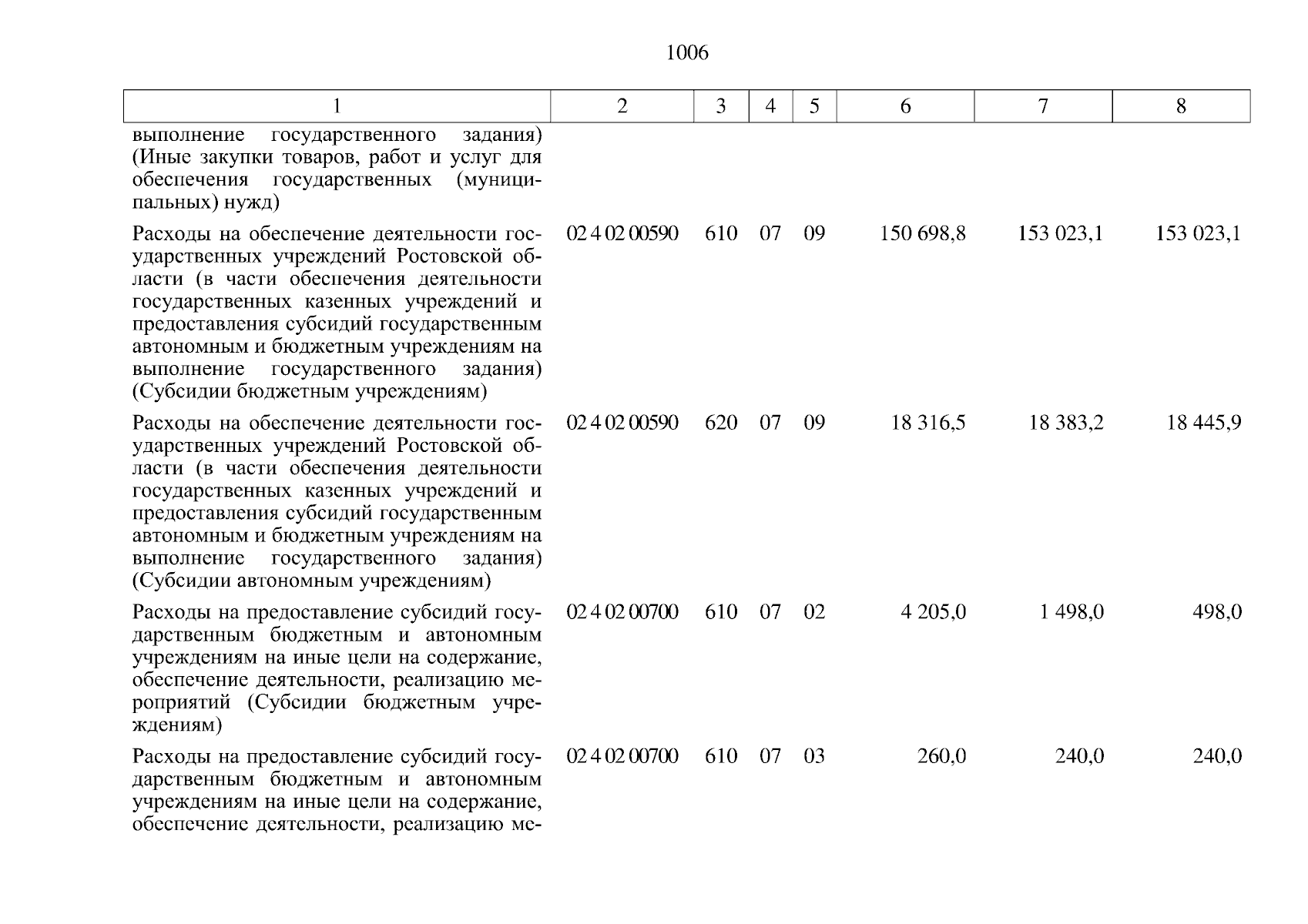 1006

| 1 | 2 | 3 | 4 | 5 | 6 | 7 | 8 |
|---|---|---|---|---|---|---|---|
| выполнение государственного задания) (Иные закупки товаров, работ и услуг для обеспечения государственных (муниципальных) нужд) | | | | | | | |
| Расходы на обеспечение деятельности государственных учреждений Ростовской области (в части обеспечения деятельности государственных казенных учреждений и предоставления субсидий государственным автономным и бюджетным учреждениям на выполнение государственного задания) (Субсидии бюджетным учреждениям) | 02 4 02 00590 | 610 | 07 | 09 | 150 698,8 | 153 023,1 | 153 023,1 |
| Расходы на обеспечение деятельности государственных учреждений Ростовской области (в части обеспечения деятельности государственных казенных учреждений и предоставления субсидий государственным автономным и бюджетным учреждениям на выполнение государственного задания) (Субсидии автономным учреждениям) | 02 4 02 00590 | 620 | 07 | 09 | 18 316,5 | 18 383,2 | 18 445,9 |
| Расходы на предоставление субсидий государственным бюджетным и автономным учреждениям на иные цели на содержание, обеспечение деятельности, реализацию мероприятий (Субсидии бюджетным учреждениям) | 02 4 02 00700 | 610 | 07 | 02 | 4 205,0 | 1 498,0 | 498,0 |
| Расходы на предоставление субсидий государственным бюджетным и автономным учреждениям на иные цели на содержание, обеспечение деятельности, реализацию ме- | 02 4 02 00700 | 610 | 07 | 03 | 260,0 | 240,0 | 240,0 |